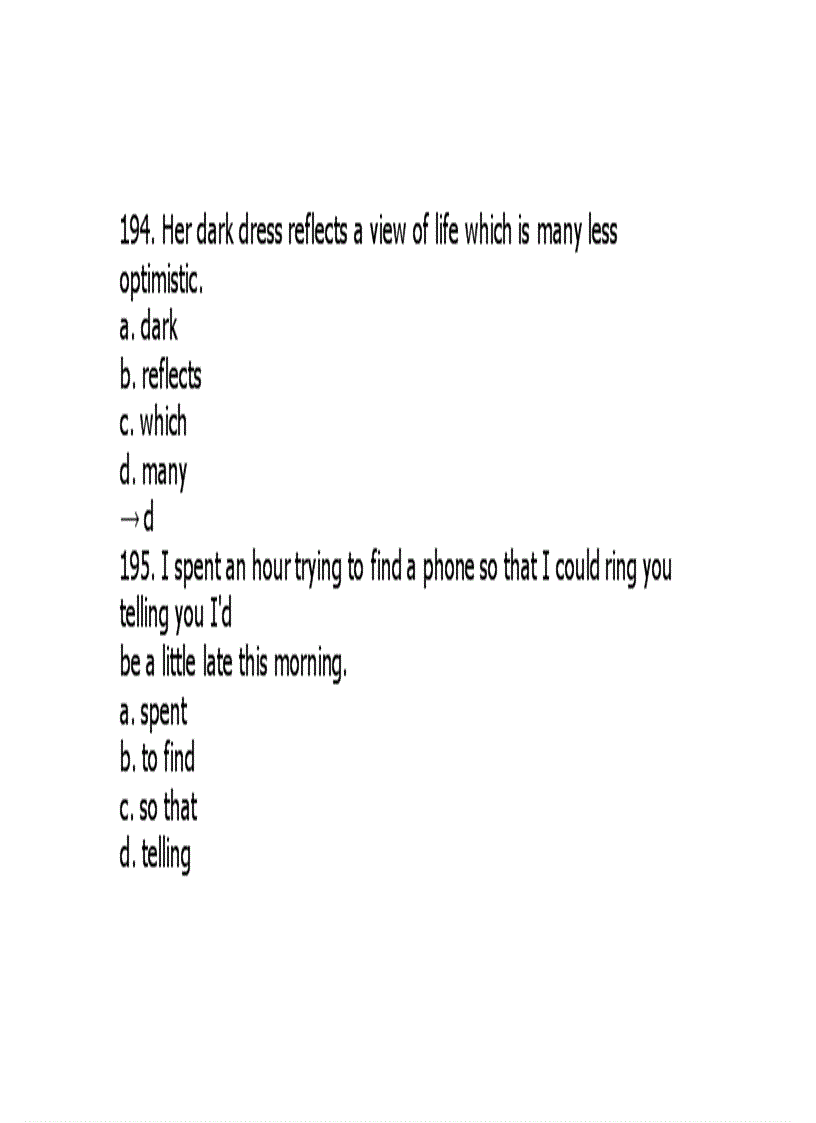 194. Her dark dress reflects a view of life which is many less optimistic.
a. dark
b. reflects
c. which
d. many
→ d
195. I spent an hour trying to find a phone so that I could ring you telling you I'd
be a little late this morning.
a. spent
b. to find
c. so that
d. telling